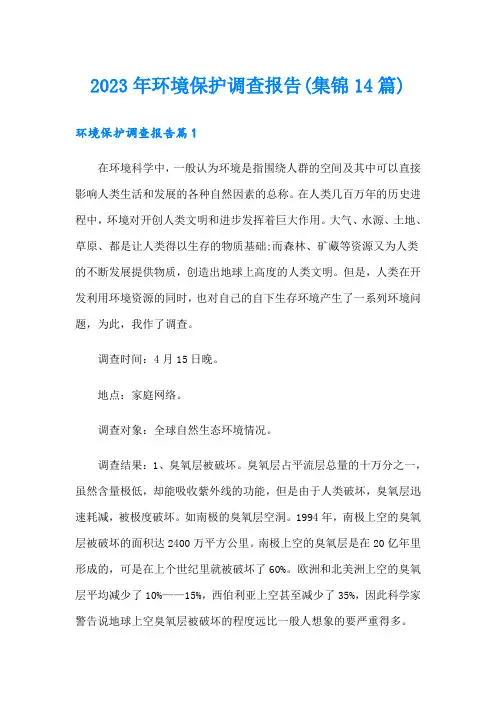 2023年环境保护调查报告(集锦14篇)

环境保护调查报告篇1

在环境科学中，一般认为环境是指围绕人群的空间及其中可以直接影响人类生活和发展的各种自然因素的总称。在人类几百万年的历史进程中，环境对开创人类文明和进步发挥着巨大作用。大气、水源、土地、草原、都是让人类得以生存的物质基础;而森林、矿藏等资源又为人类的不断发展提供物质，创造出地球上高度的人类文明。但是，人类在开发利用环境资源的同时，也对自己的自下生存环境产生了一系列环境问题，为此，我作了调查。

调查时间：4月15日晚。

地点：家庭网络。

调查对象：全球自然生态环境情况。

调查结果：1、臭氧层被破坏。臭氧层占平流层总量的十万分之一，虽然含量极低，却能吸收紫外线的功能，但是由于人类破坏，臭氧层迅速耗减，被极度破坏。如南极的臭氧层空洞。1994年，南极上空的臭氧层被破坏的面积达2400万平方公里。南极上空的臭氧层是在20亿年里形成的，可是在上个世纪里就被破坏了60%。欧洲和北美洲上空的臭氧层平均减少了10%——15%，西伯利亚上空甚至减少了35%，因此科学家警告说地球上空臭氧层被破坏的程度远比一般人想象的要严重得多。